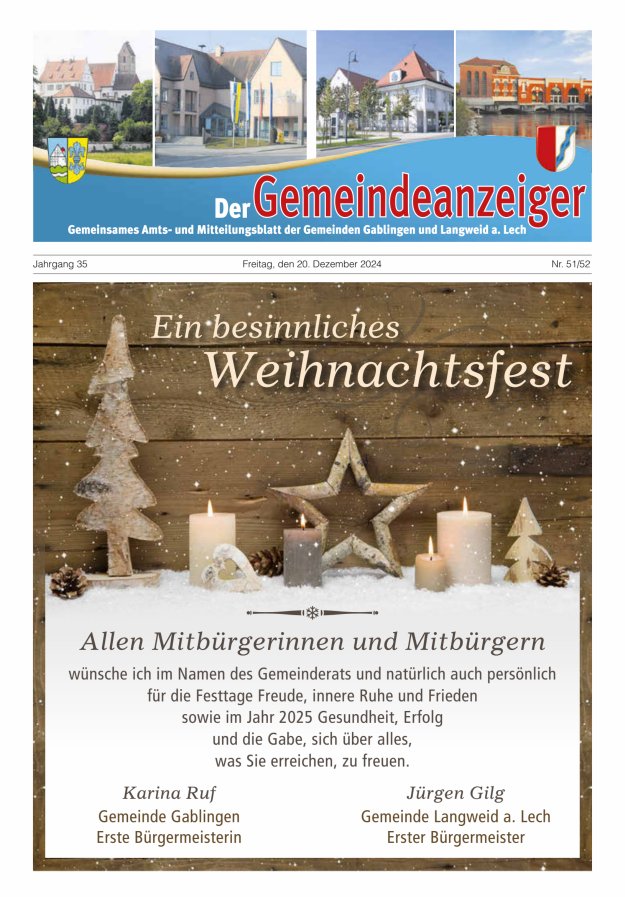 Der Gemeindeanzeiger

Gemeinsames Amts- und Mitteilungsblatt der Gemeinden Gablingen und Langweid a. Lech

Jahrgang 35

Freitag, den 20. Dezember 2024

Nr. 51/52

Ein besinnliches Weihnachtsfest

Allen Mitbürgerinnen und Mitbürgern

wünsche ich im Namen des Gemeinderats und natürlich auch persönlich für die Festtage Freude, innere Ruhe und Frieden sowie im Jahr 2025 Gesundheit, Erfolg und die Gabe, sich über alles, was Sie erreichen, zu freuen.

Karina Ruf
Gemeinde Gablingen
Erste Bürgermeisterin

Jürgen Gilg
Gemeinde Langweid a. Lech
Erster Bürgermeister